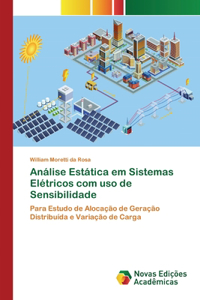 William Moretti da Rosa

Análise Estática em Sistemas Elétricos com uso de Sensibilidade

Para Estudo de Alocação de Geração Distribuída e Variação de Carga

Novas Edições Acadêmicas